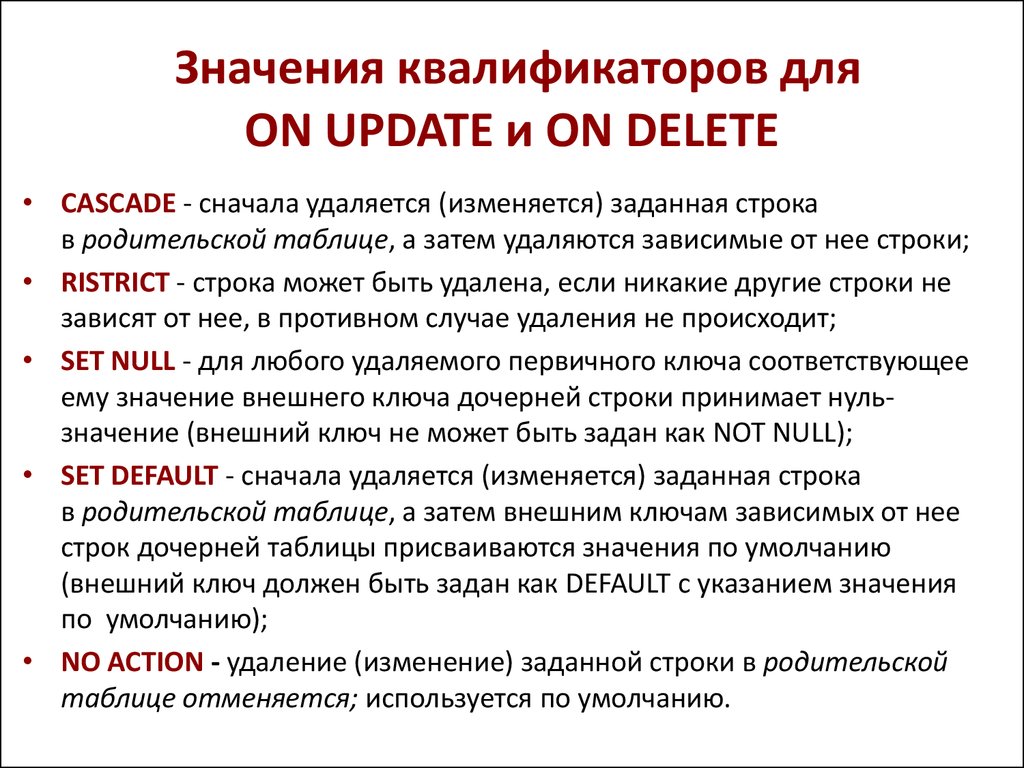 Значения квалификаторов для ON UPDATE и ON DELETE

• CASCADE - сначала удаляется (изменяется) заданная строка в родительской таблице, а затем удаляются зависимые от нее строки;

• RISTRICT - строка может быть удалена, если никакие другие строки не зависят от нее, в противном случае удаления не происходит;

• SET NULL - для любого удаляемого первичного ключа соответствующее ему значение внешнего ключа дочерней строки принимает нуль-значение (внешний ключ не может быть задан как NOT NULL);

• SET DEFAULT - сначала удаляется (изменяется) заданная строка в родительской таблице, а затем внешним ключам зависимых от нее строк дочерней таблицы присваиваются значения по умолчанию (внешний ключ должен быть задан как DEFAULT с указанием значения по умолчанию);

• NO ACTION - удаление (изменение) заданной строки в родительской таблице отменяется; используется по умолчанию.